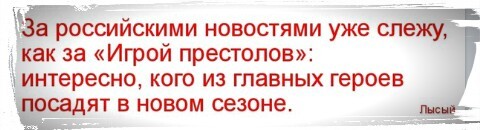 За российскими новостями уже слежу, как за «Игрой престолов»: интересно, кого из главных героев посадят в новом сезоне.

Лысый